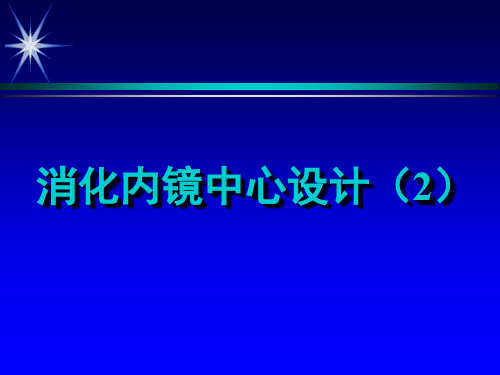 消化内镜中心设计（2）